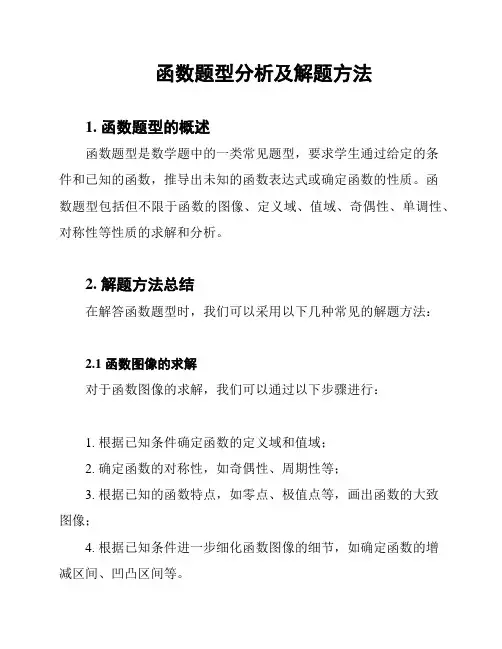 函数题型分析及解题方法

1. 函数题型的概述

函数题型是数学题中的一类常见题型，要求学生通过给定的条件和已知的函数，推导出未知的函数表达式或确定函数的性质。函数题型包括但不限于函数的图像、定义域、值域、奇偶性、单调性、对称性等性质的求解和分析。

2. 解题方法总结

在解答函数题型时，我们可以采用以下几种常见的解题方法：

2.1 函数图像的求解

对于函数图像的求解，我们可以通过以下步骤进行：

1. 根据已知条件确定函数的定义域和值域；

2. 确定函数的对称性，如奇偶性、周期性等；

3. 根据已知的函数特点，如零点、极值点等，画出函数的大致图像；

4. 根据已知条件进一步细化函数图像的细节，如确定函数的增减区间、凹凸区间等。